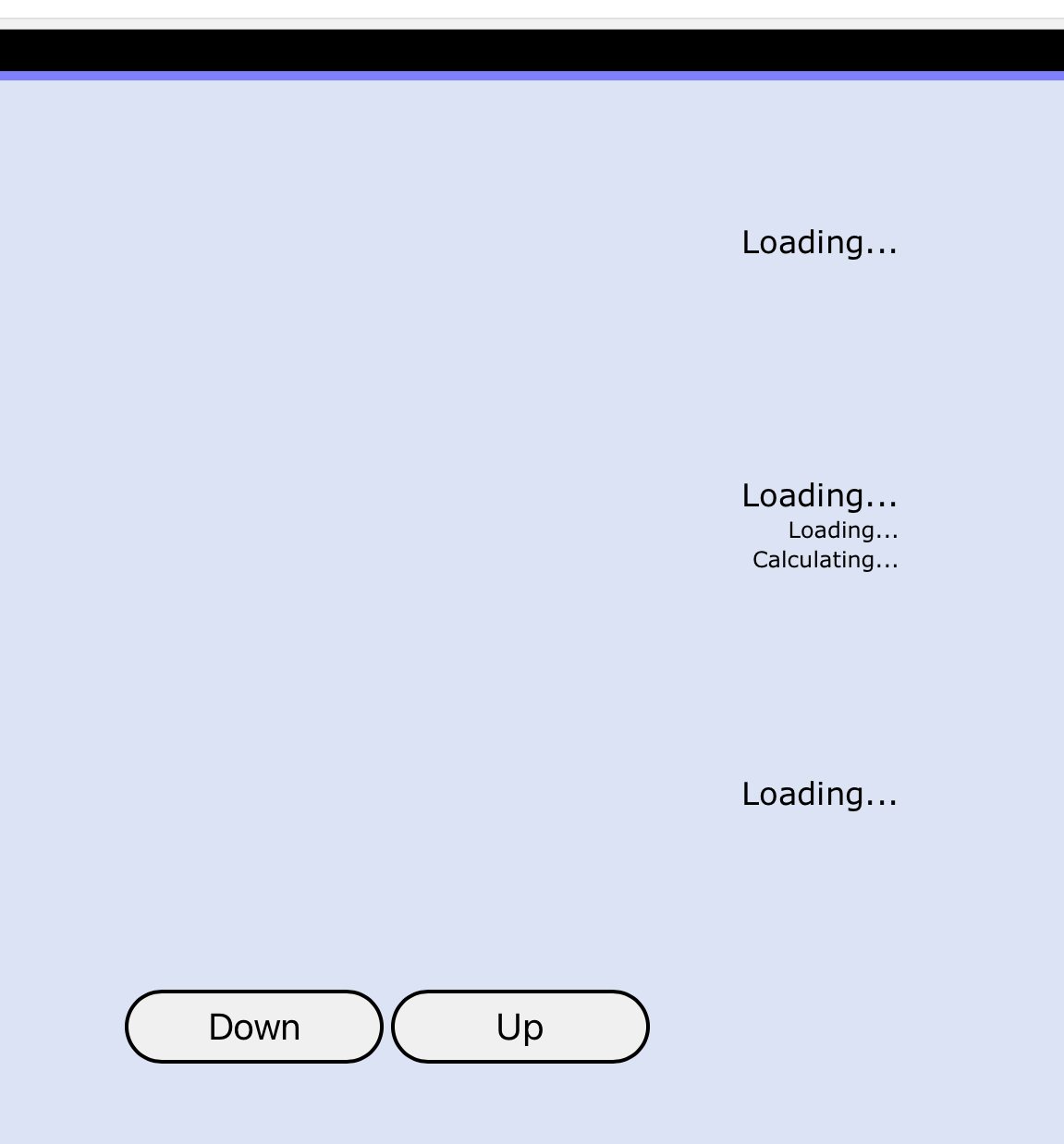 Loading...

Loading...
Loading...
Calculating...

Loading...

Down Up